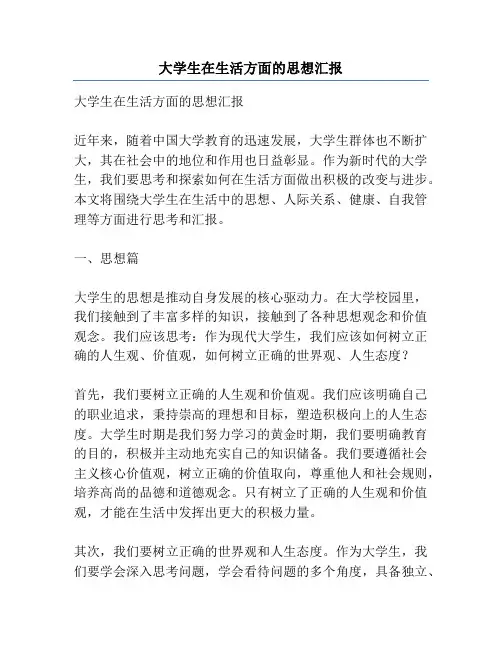 大学生在生活方面的思想汇报

大学生在生活方面的思想汇报

近年来，随着中国大学教育的迅速发展，大学生群体也不断扩大，其在社会中的地位和作用也日益彰显。作为新时代的大学生，我们要思考和探索如何在生活方面做出积极的改变与进步。本文将围绕大学生在生活中的思想、人际关系、健康、自我管理等方面进行思考和汇报。

一、思想篇

大学生的思想是推动自身发展的核心驱动力。在大学校园里，我们接触到了丰富多样的知识，接触到了各种思想观念和价值观念。我们应该思考：作为现代大学生，我们应该如何树立正确的人生观、价值观，如何树立正确的世界观、人生态度？

首先，我们要树立正确的人生观和价值观。我们应该明确自己的职业追求，秉持崇高的理想和目标，塑造积极向上的人生态度。大学生时期是我们努力学习的黄金时期，我们要明确教育的目的，积极并主动地充实自己的知识储备。我们要遵循社会主义核心价值观，树立正确的价值取向，尊重他人和社会规则，培养高尚的品德和道德观念。只有树立了正确的人生观和价值观，才能在生活中发挥出更大的积极力量。

其次，我们要树立正确的世界观和人生态度。作为大学生，我们要学会深入思考问题，学会看待问题的多个角度，具备独立、